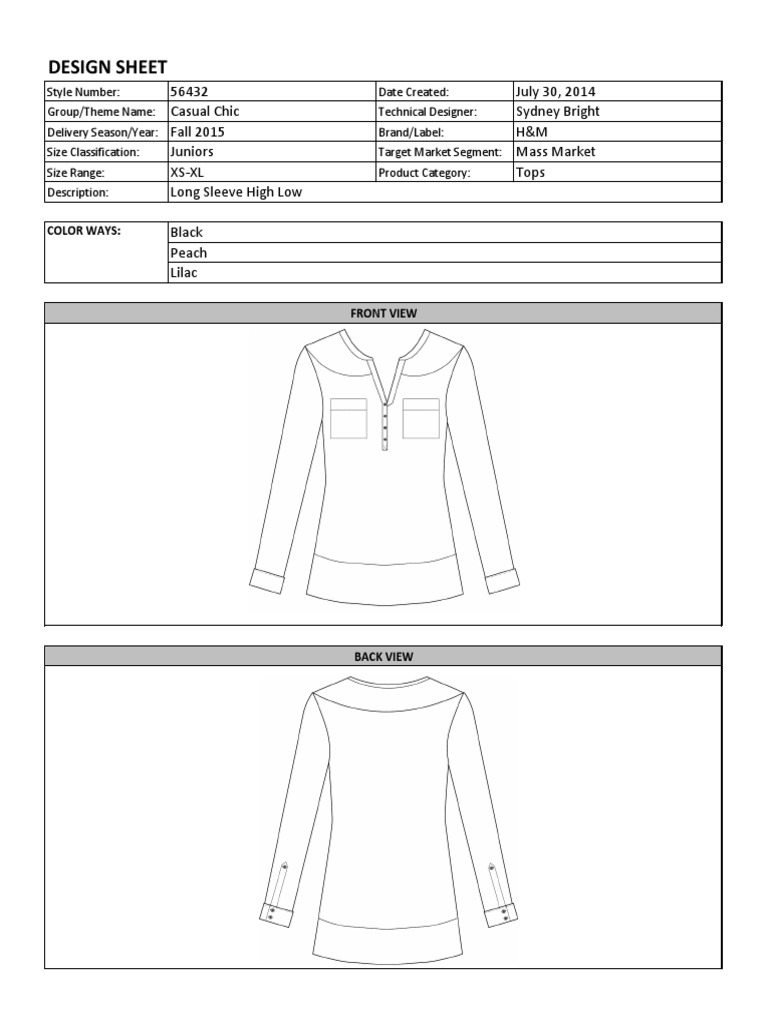 DESIGN SHEET

| Style Number: | 56432 | Date Created: | July 30, 2014 |
|---|---|---|---|
| Group/Theme Name: | Casual Chic | Technical Designer: | Sydney Bright |
| Delivery Season/Year: | Fall 2015 | Brand/Label: | H&M |
| Size Classification: | Juniors | Target Market Segment: | Mass Market |
| Size Range: | XS-XL | Product Category: | Tops |
| Description: | Long Sleeve High Low | | |

| COLOR WAYS: | Black |
|---|---|
| | Peach |
| | Lilac |

FRONT VIEW

BACK VIEW